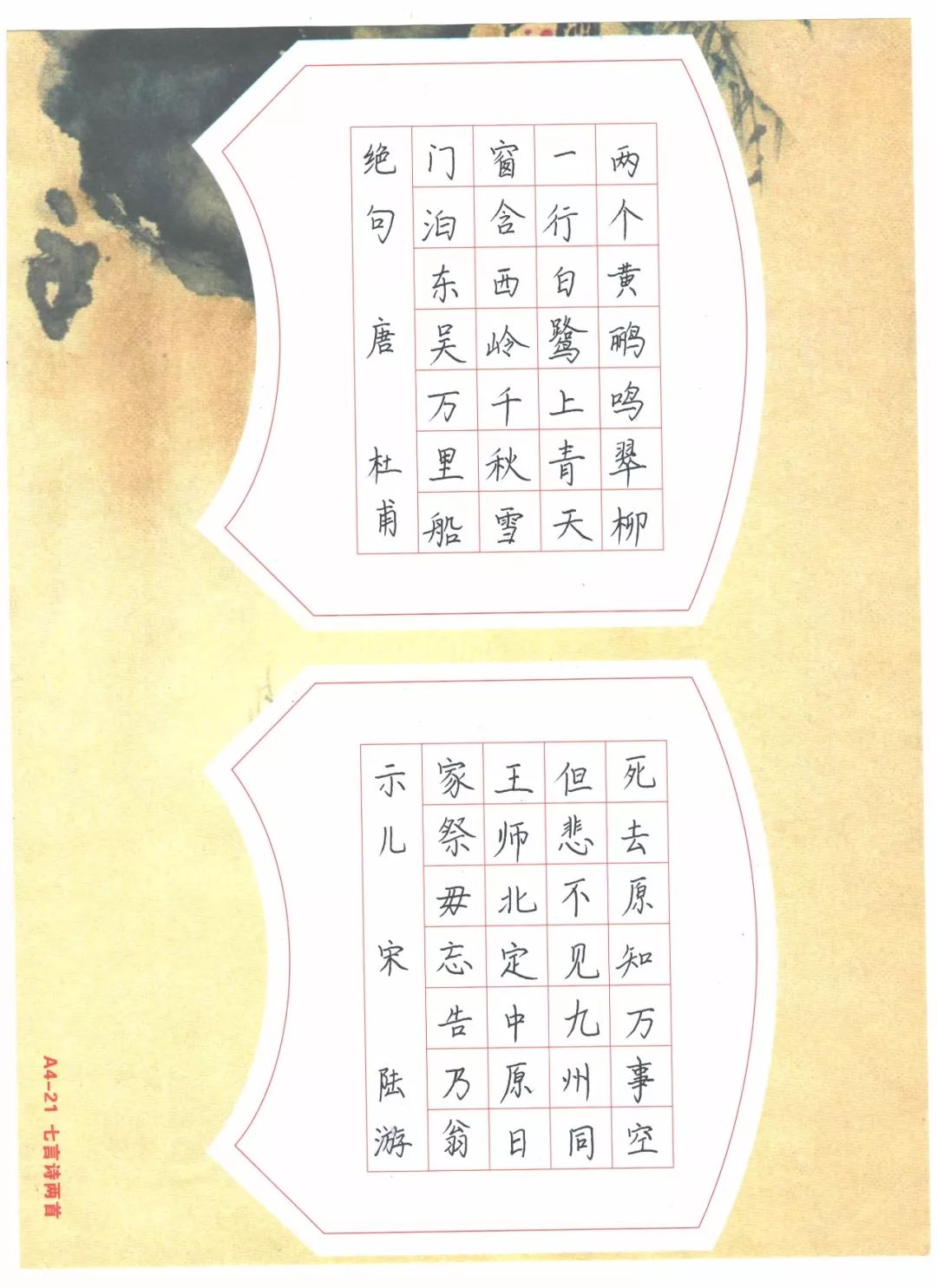 两个黄鹂鸣翠柳
一行白鹭上青天
窗含西岭千秋雪
门泊东吴万里船
绝句 唐 杜甫

死去原知万事空
但悲不见九州同
王师北定中原日
家祭毋忘告乃翁
示儿 宋 陆游

A4-21 七言诗两首